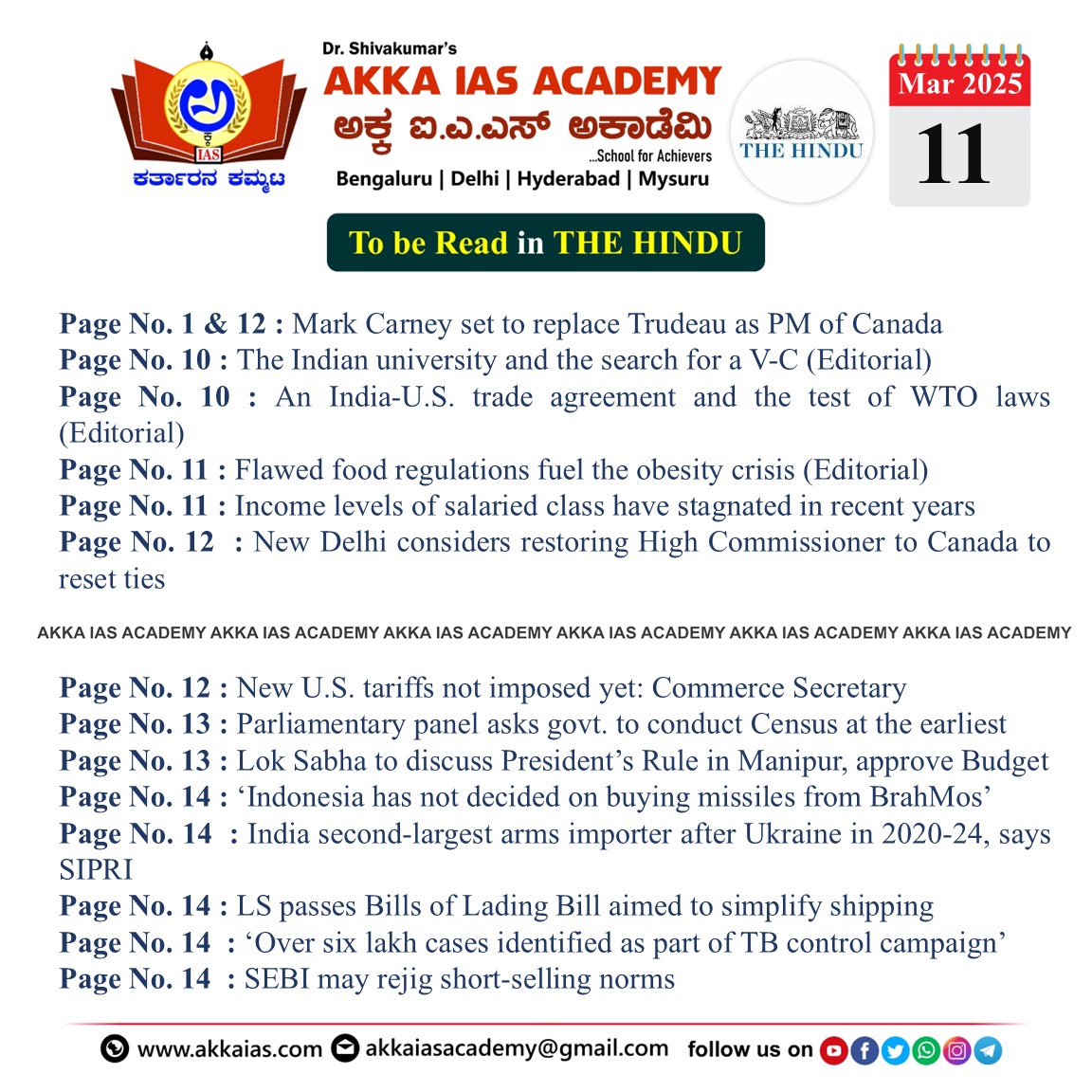 IAS
ಕರ್ತಾರನ ಕಮ್ಮಟ

Dr. Shivakumar's
AKKA IAS ACADEMY
ಅಕ್ಕ ಐ.ಎ.ಎಸ್ ಅಕಾಡೆಮಿ
...School for Achievers
Bengaluru | Delhi | Hyderabad | Mysuru

THE HINDU

Mar 2025
11

To be Read in THE HINDU

Page No. 1 & 12 : Mark Carney set to replace Trudeau as PM of Canada
Page No. 10 : The Indian university and the search for a V-C (Editorial)
Page No. 10 : An India-U.S. trade agreement and the test of WTO laws (Editorial)
Page No. 11 : Flawed food regulations fuel the obesity crisis (Editorial)
Page No. 11 : Income levels of salaried class have stagnated in recent years
Page No. 12 : New Delhi considers restoring High Commissioner to Canada to reset ties

AKKA IAS ACADEMY AKKA IAS ACADEMY AKKA IAS ACADEMY AKKA IAS ACADEMY AKKA IAS ACADEMY AKKA IAS ACADEMY

Page No. 12 : New U.S. tariffs not imposed yet: Commerce Secretary
Page No. 13 : Parliamentary panel asks govt. to conduct Census at the earliest
Page No. 13 : Lok Sabha to discuss President's Rule in Manipur, approve Budget
Page No. 14 : 'Indonesia has not decided on buying missiles from BrahMos'
Page No. 14 : India second-largest arms importer after Ukraine in 2020-24, says SIPRI
Page No. 14 : LS passes Bills of Lading Bill aimed to simplify shipping
Page No. 14 : 'Over six lakh cases identified as part of TB control campaign'
Page No. 14 : SEBI may rejig short-selling norms

www.akkaias.com akkaiasacademy@gmail.com follow us on